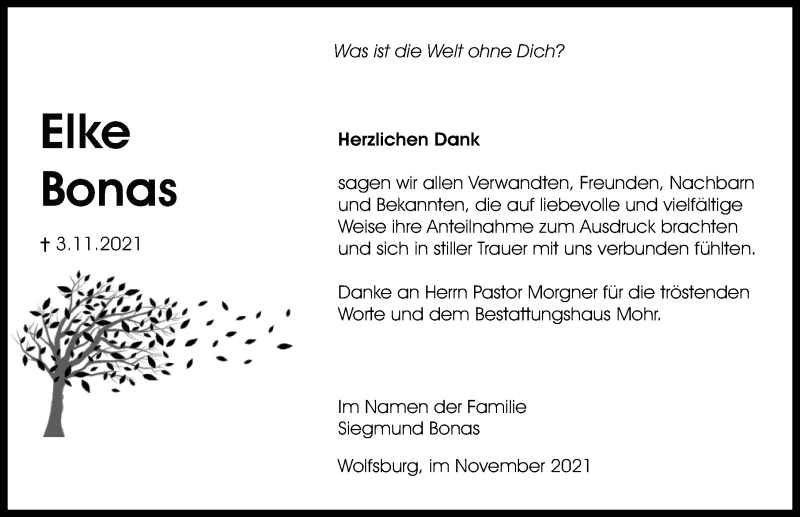 Was ist die Welt ohne Dich?

Elke Bonas

† 3.11.2021

Herzlichen Dank

sagen wir allen Verwandten, Freunden, Nachbarn und Bekannten, die auf liebevolle und vielfältige Weise ihre Anteilnahme zum Ausdruck brachten und sich in stiller Trauer mit uns verbunden fühlten.

Danke an Herrn Pastor Morgner für die tröstenden Worte und dem Bestattungshaus Mohr.

Im Namen der Familie
Siegmund Bonas

Wolfsburg, im November 2021